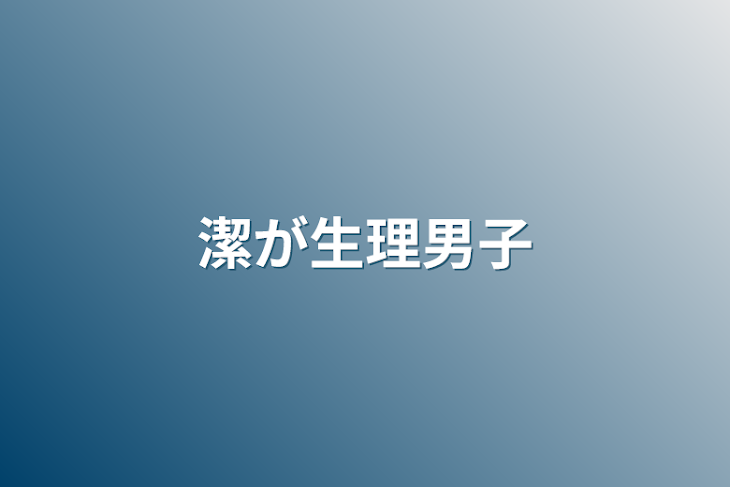 潔が生理男子